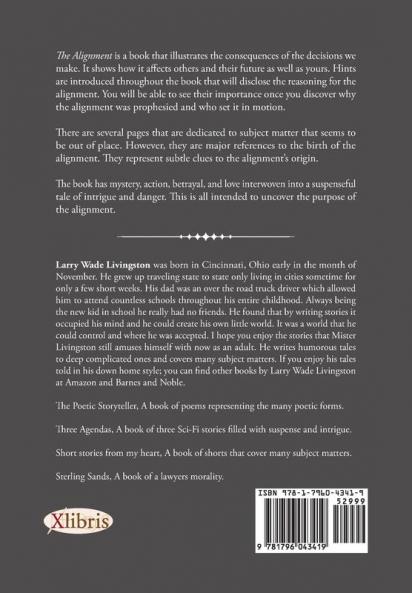 The Alignment is a book that illustrates the consequences of the decisions we make. It shows how it affects others and their future as well as yours. Hints are introduced throughout the book that will disclose the reasoning for the alignment. You will be able to see their importance once you discover why the alignment was prophesied and who set it in motion.

There are several pages that are dedicated to subject matter that seems to be out of place. However, they are major references to the birth of the alignment. They represent subtle clues to the alignment's origin.

The book has mystery, action, betrayal, and love interwoven into a suspenseful tale of intrigue and danger. This is all intended to uncover the purpose of the alignment.

Larry Wade Livingston was born in Cincinnati, Ohio early in the month of November. He grew up traveling state to state only living in cities sometime for only a few short weeks. His dad was an over the road truck driver which allowed him to attend countless schools throughout his entire childhood. Always being the new kid in school he really had no friends. He found that by writing stories it occupied his mind and he could create his own little world. It was a world that he could control and where he was accepted. I hope you enjoy the stories that Mister Livingston still amuses himself with now as an adult. He writes humorous tales to deep complicated ones and covers many subject matters. If you enjoy his tales told in his down home style; you can find other books by Larry Wade Livingston at Amazon and Barnes and Noble.

The Poetic Storyteller, A book of poems representing the many poetic forms.

Three Agendas, A book of three Sci-Fi stories filled with suspense and intrigue.

Short stories from my heart, A book of shorts that cover many subject matters.

Sterling Sands, A book of a lawyers morality.

Xlibris

ISBN 978-1-7960-4341-9

52999

9 781796 043419